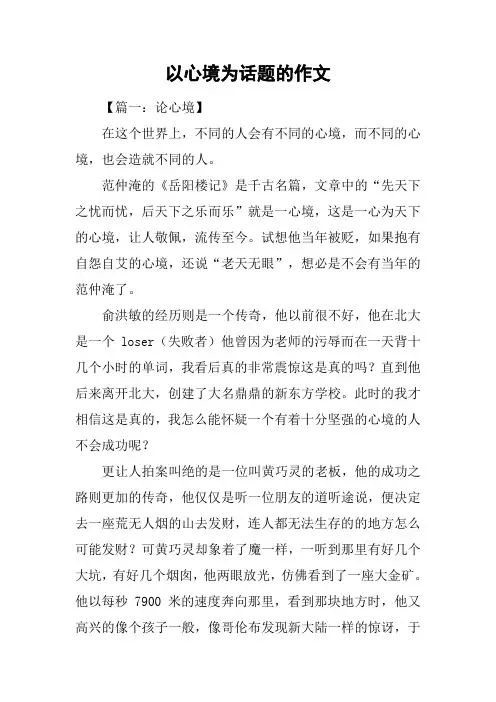 以心境为话题的作文

【篇一：论心境】

在这个世界上，不同的人会有不同的心境，而不同的心境，也会造就不同的人。

范仲淹的《岳阳楼记》是千古名篇，文章中的“先天下之忧而忧，后天下之乐而乐”就是一心境，这是一心为天下的心境，让人敬佩，流传至今。试想他当年被贬，如果抱有自怨自艾的心境，还说“老天无眼”，想必是不会有当年的范仲淹了。

俞洪敏的经历则是一个传奇，他以前很不好，他在北大是一个 loser（失败者）他曾因为老师的污辱而在一天背十几个小时的单词，我看后真的非常震惊这是真的吗？直到他后来离开北大，创建了大名鼎鼎的新东方学校。此时的我才相信这是真的，我怎么能怀疑一个有着十分坚强的心境的人不会成功呢？

更让人拍案叫绝的是一位叫黄巧灵的老板，他的成功之路则更加的传奇，他仅仅是听一位朋友的道听途说，便决定去一座荒无人烟的山去发财，连人都无法生存的的地方怎么可能发财？可黄巧灵却象着了魔一样，一听到那里有好几个大坑，有好几个烟囱，他两眼放光，仿佛看到了一座大金矿。他以每秒 7900 米的速度奔向那里，看到那块地方时，他又高兴的像个孩子一般，像哥伦布发现新大陆一样的惊讶，于